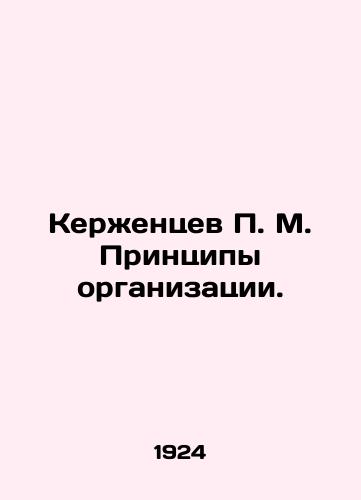 Керженцев П. М.
Принципы
организации.

1924